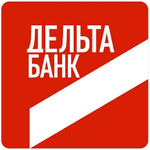 ДЕЛЬТА
БАНК